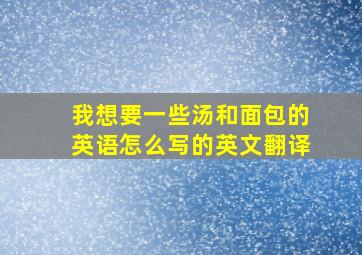 我想要一些汤和面包的英语怎么写的英文翻译